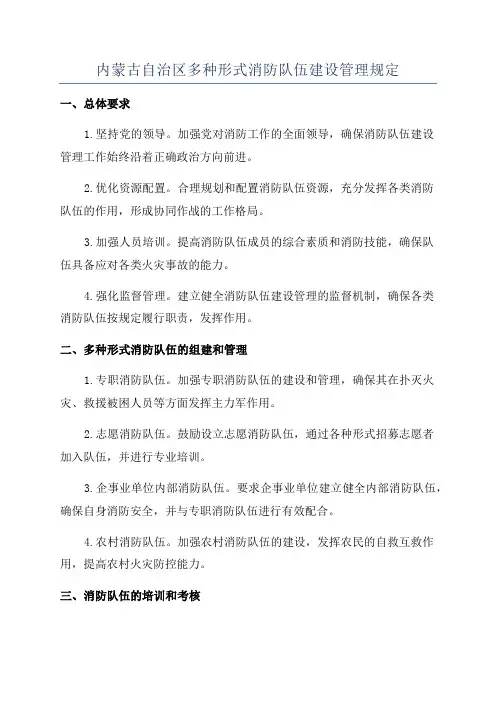 内蒙古自治区多种形式消防队伍建设管理规定

一、总体要求

1.坚持党的领导。加强党对消防工作的全面领导，确保消防队伍建设管理工作始终沿着正确政治方向前进。

2.优化资源配置。合理规划和配置消防队伍资源，充分发挥各类消防队伍的作用，形成协同作战的工作格局。

3.加强人员培训。提高消防队伍成员的综合素质和消防技能，确保队伍具备应对各类火灾事故的能力。

4.强化监督管理。建立健全消防队伍建设管理的监督机制，确保各类消防队伍按规定履行职责，发挥作用。

二、多种形式消防队伍的组建和管理

1.专职消防队伍。加强专职消防队伍的建设和管理，确保其在扑灭火灾、救援被困人员等方面发挥主力军作用。

2.志愿消防队伍。鼓励设立志愿消防队伍，通过各种形式招募志愿者加入队伍，并进行专业培训。

3.企事业单位内部消防队伍。要求企事业单位建立健全内部消防队伍，确保自身消防安全，并与专职消防队伍进行有效配合。

4.农村消防队伍。加强农村消防队伍的建设，发挥农民的自救互救作用，提高农村火灾防控能力。

三、消防队伍的培训和考核